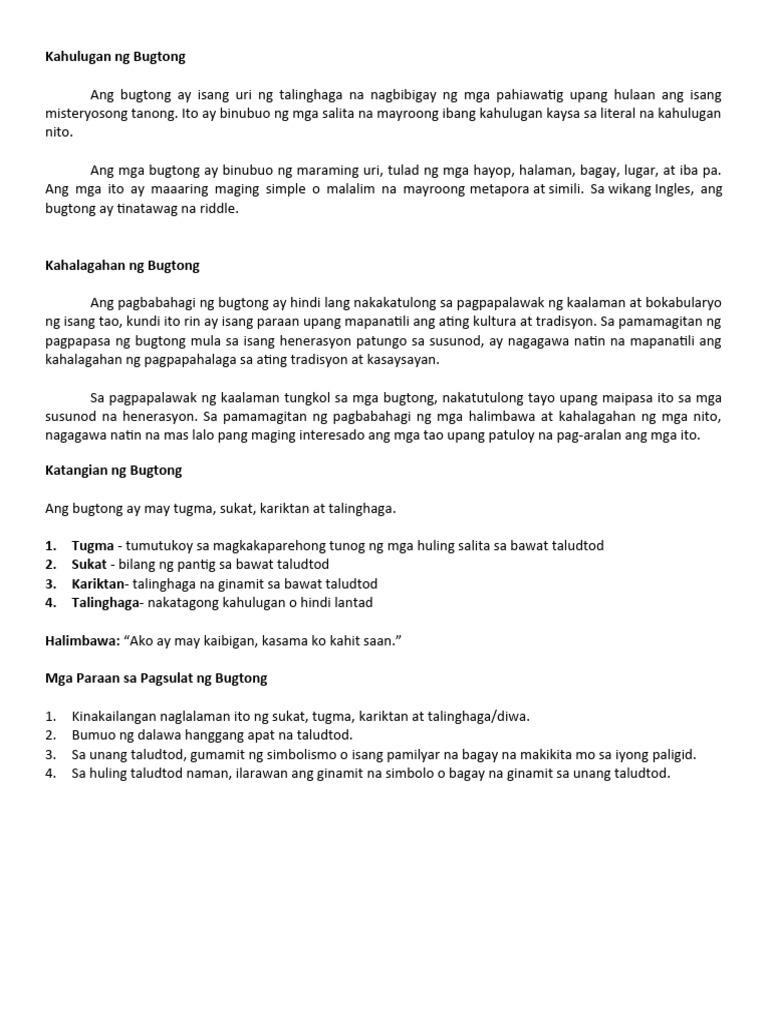 Kahulugan ng Bugtong

Ang bugtong ay isang uri ng talinghaga na nagbibigay ng mga pahiawatig upang hulaan ang isang misteryosong tanong. Ito ay binubuo ng mga salita na mayroong ibang kahulugan kaysa sa literal na kahulugan nito.

Ang mga bugtong ay binubuo ng maraming uri, tulad ng mga hayop, halaman, bagay, lugar, at iba pa. Ang mga ito ay maaaring maging simple o malalim na mayroong metapora at simili. Sa wikang Ingles, ang bugtong ay tinatawag na riddle.

Kahalagahan ng Bugtong

Ang pagbabahagi ng bugtong ay hindi lang nakakatulong sa pagpapalawak ng kaalaman at bokabularyo ng isang tao, kundi ito rin ay isang paraan upang mapanatili ang ating kultura at tradisyon. Sa pamamagitan ng pagpapasa ng bugtong mula sa isang henerasyon patungo sa susunod, ay nagagawa natin na mapanatili ang kahalagahan ng pagpapahalaga sa ating tradisyon at kasaysayan.

Sa pagpapalawak ng kaalaman tungkol sa mga bugtong, nakatutulong tayo upang maipasa ito sa mga susunod na henerasyon. Sa pamamagitan ng pagbabahagi ng mga halimbawa at kahalagahan ng mga nito, nagagawa natin na mas lalo pang maging interesado ang mga tao upang patuloy na pag-aralan ang mga ito.

Katangian ng Bugtong

Ang bugtong ay may tugma, sukat, kariktan at talinghaga.

1. Tugma - tumutukoy sa magkakaparehong tunog ng mga huling salita sa bawat taludtod
2. Sukat - bilang ng pantig sa bawat taludtod
3. Kariktan- talinghaga na ginamit sa bawat taludtod
4. Talinghaga- nakatagong kahulugan o hindi lantad

Halimbawa: “Ako ay may kaibigan, kasama ko kahit saan.”

Mga Paraan sa Pagsulat ng Bugtong

1. Kinakailangan naglalaman ito ng sukat, tugma, kariktan at talinghaga/diwa.
2. Bumuo ng dalawa hanggang apat na taludtod.
3. Sa unang taludtod, gumamit ng simbolismo o isang pamilyar na bagay na makikita mo sa iyong paligid.
4. Sa huling taludtod naman, ilarawan ang ginamit na simbolo o bagay na ginamit sa unang taludtod.